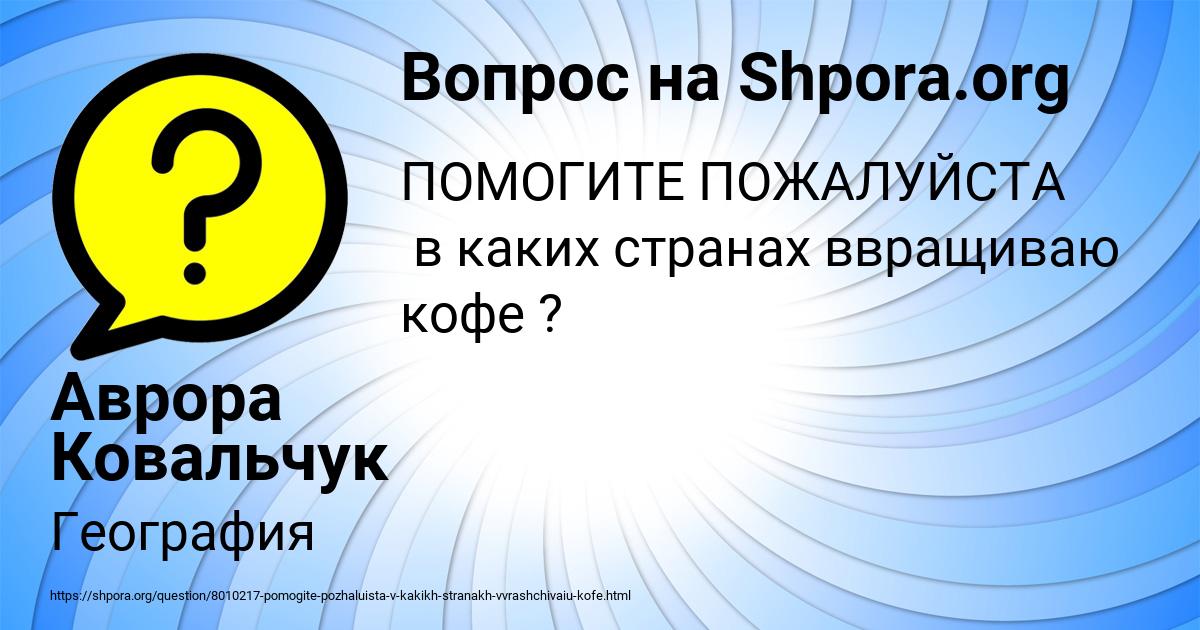 Вопрос на Shpora.org

ПОМОГИТЕ ПОЖАЛУЙСТА
в каких странах ввращиваю кофе ?

Аврора Ковальчук

География

https://shpora.org/question/8010217-pomogite-pozhaluista-v-kakikh-stranakh-vvrashchivaiu-kofe.html